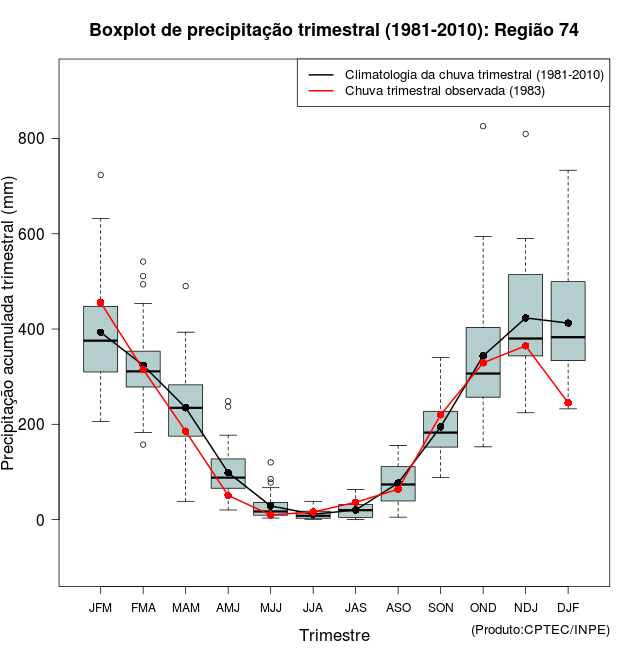 Boxplot de precipitação trimestral (1981-2010): Região 74

Climatologia da chuva trimestral (1981-2010)
Chuva trimestral observada (1983)

Precipitação acumulada trimestral (mm)

800
600
400
200
0

JFM FMA MAM AMJ MJJ JJA JAS ASO SON OND NDJ DJF

Trimestre

(Produto:CPTEC/INPE)